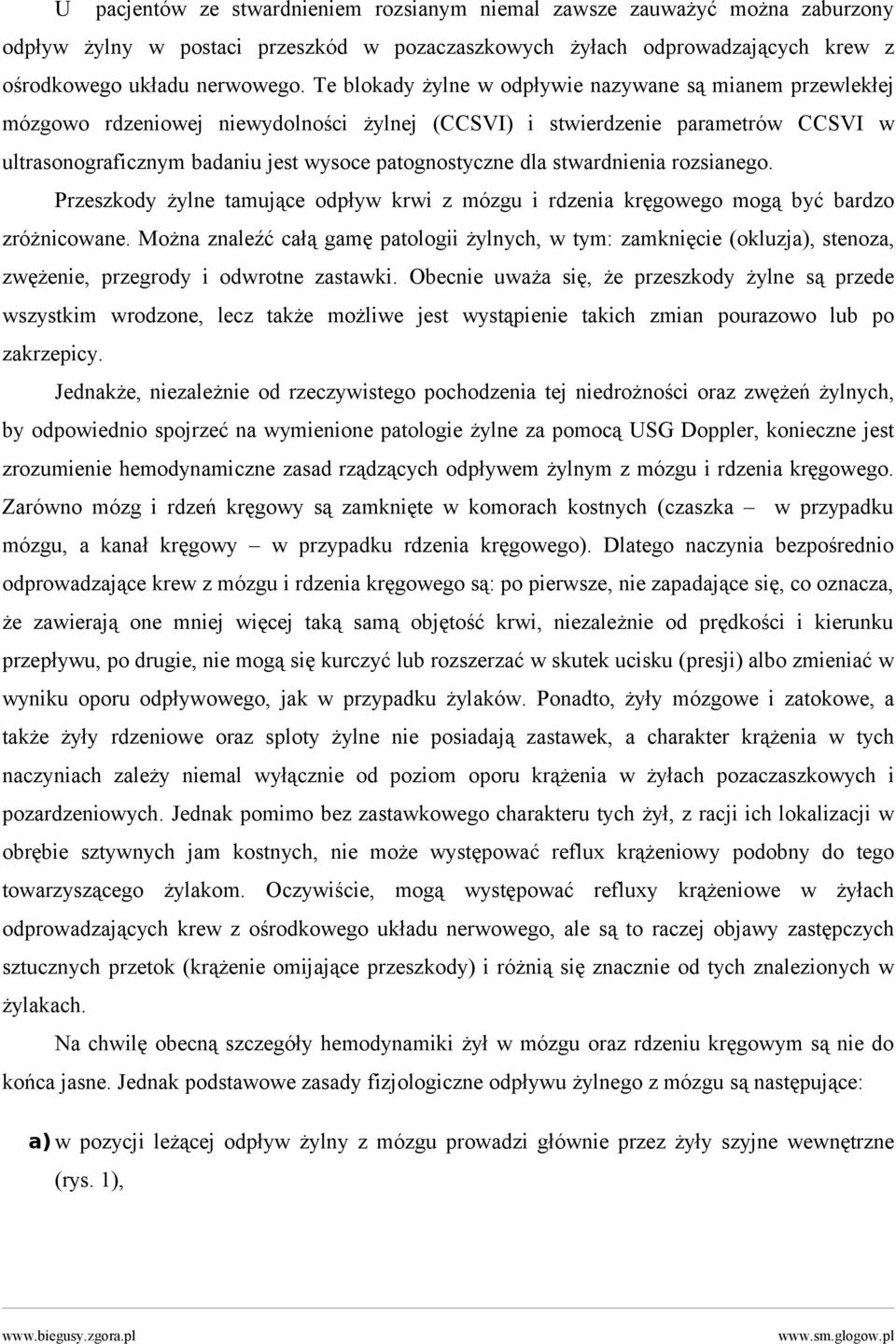 U pacjentów ze stwardnieniem rozsianym niemal zawsze zauważyć można zaburzony odpływ żylny w postaci przeszkód w pozaczaszkowych żyłach odprowadzających krew z ośrodkowego układu nerwowego. Te blokady żylne w odpływie nazywane są mianem przewlekłej mózgowo rdzeniowej niewydolności żylnej (CCSVI) i stwierdzenie parametrów CCSVI w ultrasonograficznym badaniu jest wysoce patognostyczne dla stwardnienia rozsianego.

Przeszkody żylne tamujące odpływ krwi z mózgu i rdzenia kręgowego mogą być bardzo zróżnicowane. Można znaleźć całą gamę patologii żylnych, w tym: zamknięcie (okluzja), stenoza, zwężenie, przegrody i odwrotne zastawki. Obecnie uważa się, że przeszkody żylne są przede wszystkim wrodzone, lecz także możliwe jest wystąpienie takich zmian pourazowo lub po zakrzepicy.

Jednakże, niezależnie od rzeczywistego pochodzenia tej niedrożności oraz zwężeń żylnych, by odpowiednio spojrzeć na wymienione patologie żylne za pomocą USG Doppler, konieczne jest zrozumienie hemodynamiczne zasad rządzących odpływem żylnym z mózgu i rdzenia kręgowego. Zarówno mózg i rdzeń kręgowy są zamknięte w komorach kostnych (czaszka – w przypadku mózgu, a kanał kręgowy – w przypadku rdzenia kręgowego). Dlatego naczynia bezpośrednio odprowadzające krew z mózgu i rdzenia kręgowego są: po pierwsze, nie zapadające się, co oznacza, że zawierają one mniej więcej taką samą objętość krwi, niezależnie od prędkości i kierunku przepływu, po drugie, nie mogą się kurczyć lub rozszerzać w skutek ucisku (presji) albo zmieniać w wyniku oporu odpływowego, jak w przypadku żylaków. Ponadto, żyły mózgowe i zatokowe, a także żyły rdzeniowe oraz sploty żylne nie posiadają zastawek, a charakter krążenia w tych naczyniach zależy niemal wyłącznie od poziom oporu krążenia w żyłach pozaczaszkowych i pozardzeniowych. Jednak pomimo bez zastawkowego charakteru tych żył, z racji ich lokalizacji w obrębie sztywnych jam kostnych, nie może występować reflux krążeniowy podobny do tego towarzyszącego żylakom. Oczywiście, mogą występować refluxy krążeniowe w żyłach odprowadzających krew z ośrodkowego układu nerwowego, ale są to raczej objawy zastępczych sztucznych przetok (krążenie omijające przeszkody) i różnią się znacznie od tych znalezionych w żylakach.

Na chwilę obecną szczegóły hemodynamiki żył w mózgu oraz rdzeniu kręgowym są nie do końca jasne. Jednak podstawowe zasady fizjologiczne odpływu żylnego z mózgu są następujące:

a) w pozycji leżącej odpływ żylny z mózgu prowadzi głównie przez żyły szyjne wewnętrzne (rys. 1),

www.biegusy.zgora.pl www.sm.glogow.pl